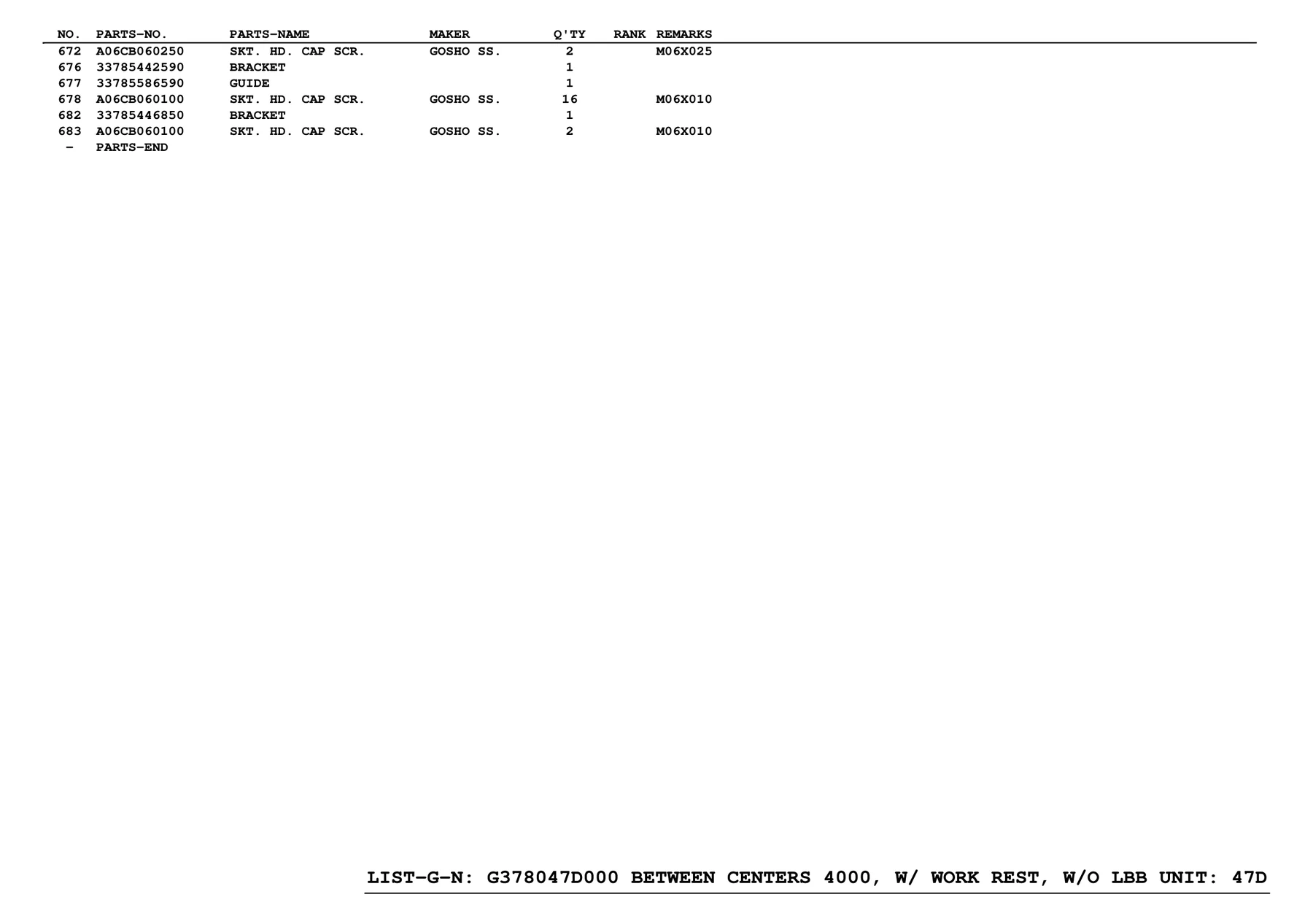 | NO. | PARTS-NO. | PARTS-NAME | MAKER | Q'TY | RANK | REMARKS |
|---|---|---|---|---|---|---|
| 672 | A06CB060250 | SKT. HD. CAP SCR. | GOSHO SS. | 2 | | M06X025 |
| 676 | 33785442590 | BRACKET | | 1 | | |
| 677 | 33785586590 | GUIDE | | 1 | | |
| 678 | A06CB060100 | SKT. HD. CAP SCR. | GOSHO SS. | 16 | | M06X010 |
| 682 | 33785446850 | BRACKET | | 1 | | |
| 683 | A06CB060100 | SKT. HD. CAP SCR. | GOSHO SS. | 2 | | M06X010 |
| - | PARTS-END | | | | | |

LIST-G-N: G378047D000 BETWEEN CENTERS 4000, W/ WORK REST, W/O LBB UNIT: 47D